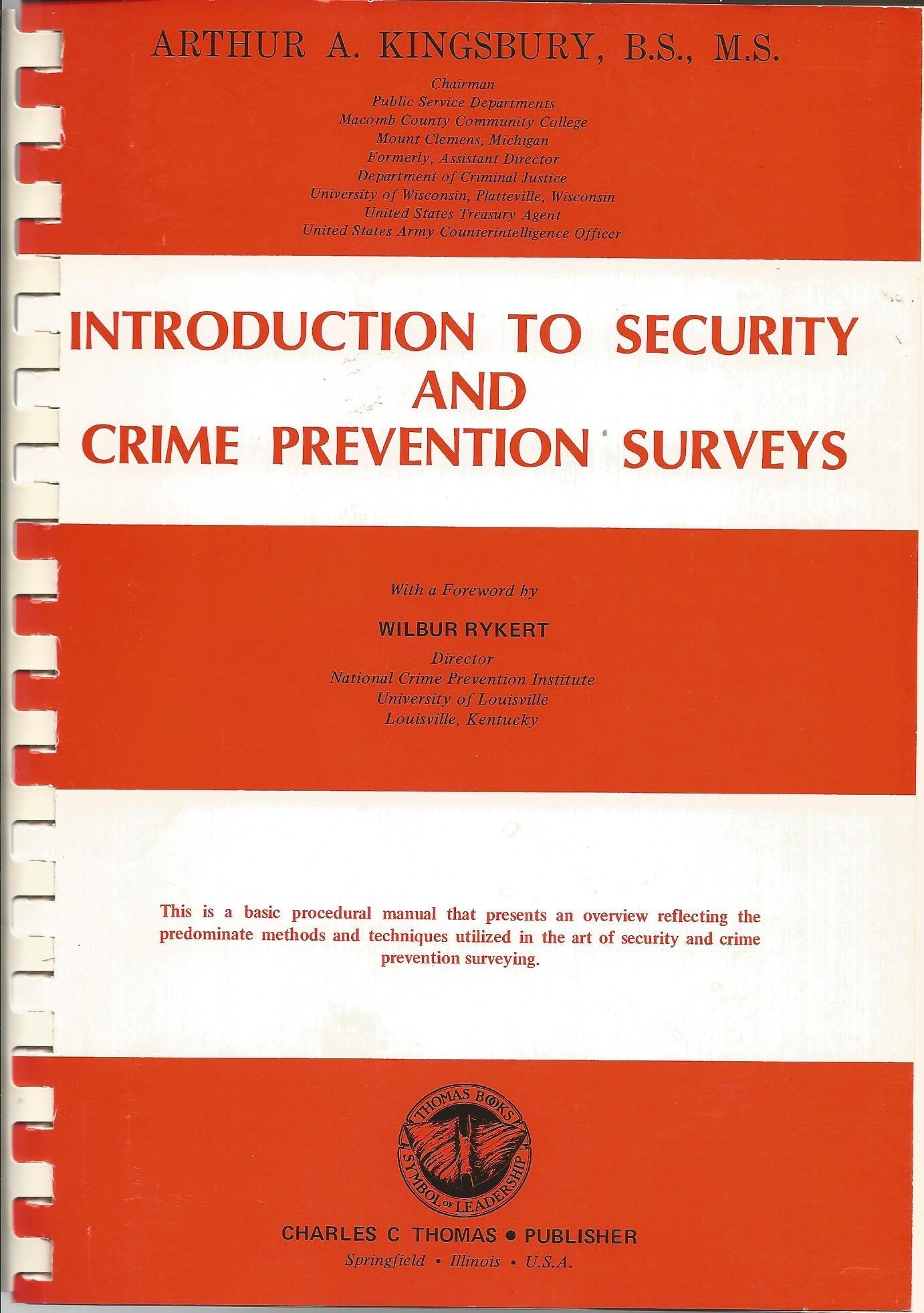 ARTHUR A. KINGSBURY, B.S., M.S.

Chairman
Public Service Departments
Macomb County Community College
Mount Clemens, Michigan
Formerly, Assistant Director
Department of Criminal Justice
University of Wisconsin, Platteville, Wisconsin
United States Treasury Agent
United States Army Counterintelligence Officer

INTRODUCTION TO SECURITY AND CRIME PREVENTION SURVEYS

With a Foreword by

WILBUR RYKERT

Director
National Crime Prevention Institute
University of Louisville
Louisville, Kentucky

This is a basic procedural manual that presents an overview reflecting the predominate methods and techniques utilized in the art of security and crime prevention surveying.

THOMAS BOOKS
SYMBOL OF LEADERSHIP

CHARLES C THOMAS • PUBLISHER
Springfield • Illinois • U.S.A.